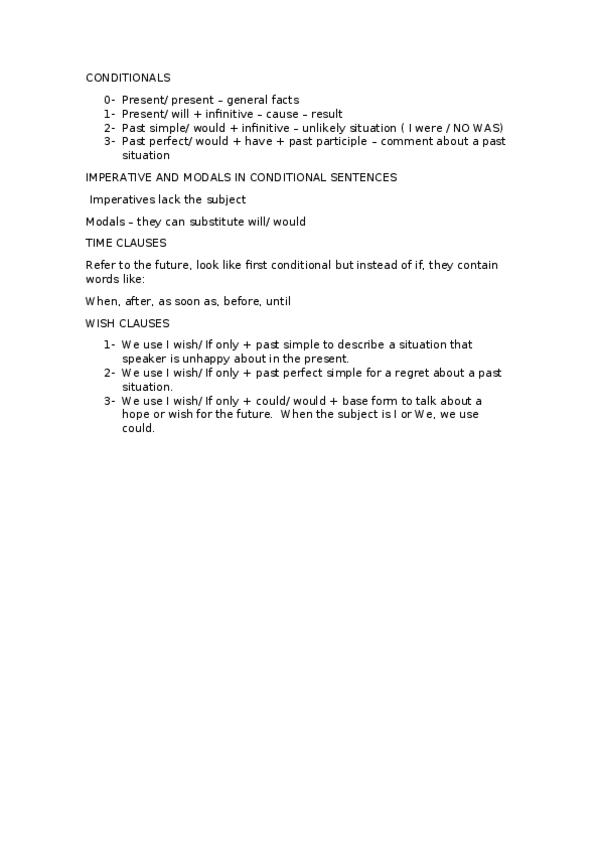 CONDITIONALS

0- Present/ present – general facts
1- Present/ will + infinitive – cause – result
2- Past simple/ would + infinitive – unlikely situation ( I were / NO WAS)
3- Past perfect/ would + have + past participle – comment about a past situation

IMPERATIVE AND MODALS IN CONDITIONAL SENTENCES

Imperatives lack the subject

Modals – they can substitute will/ would

TIME CLAUSES

Refer to the future, look like first conditional but instead of if, they contain words like:

When, after, as soon as, before, until

WISH CLAUSES

1- We use I wish/ If only + past simple to describe a situation that speaker is unhappy about in the present.
2- We use I wish/ If only + past perfect simple for a regret about a past situation.
3- We use I wish/ If only + could/ would + base form to talk about a hope or wish for the future. When the subject is I or We, we use could.